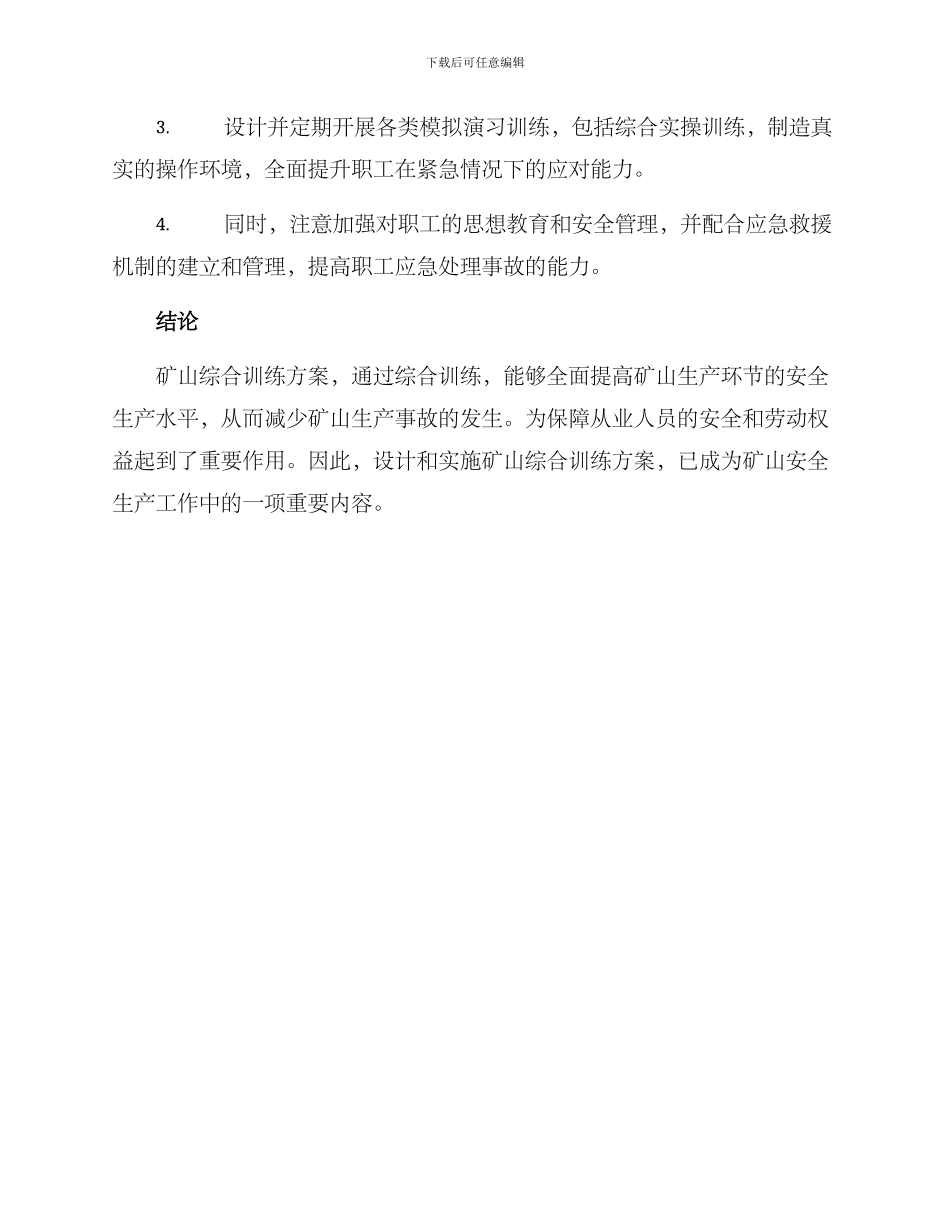 下载后可任意编辑

3. 设计并定期开展各类模拟演习训练，包括综合实操训练，制造真实的操作环境，全面提升职工在紧急情况下的应对能力。

4. 同时，注意加强对职工的思想教育和安全管理，并配合应急救援机制的建立和管理，提高职工应急处理事故的能力。

结论

矿山综合训练方案，通过综合训练，能够全面提高矿山生产环节的安全生产水平，从而减少矿山生产事故的发生。为保障从业人员的安全和劳动权益起到了重要作用。因此，设计和实施矿山综合训练方案，已成为矿山安全生产工作中的一项重要内容。